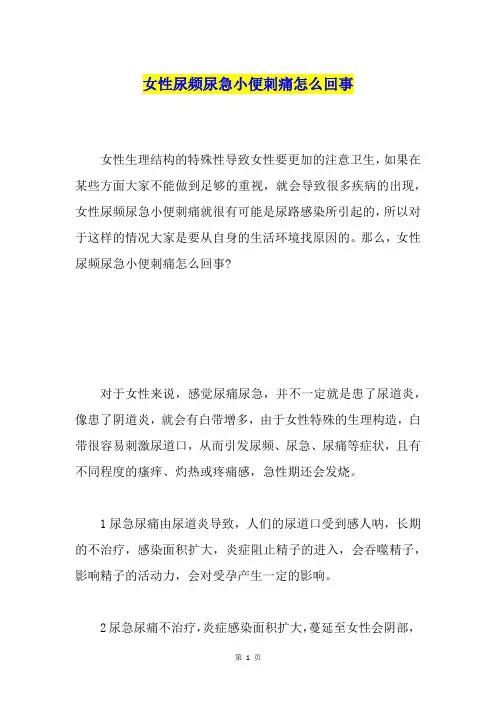 女性尿频尿急小便刺痛怎么回事

女性生理结构的特殊性导致女性要更加的注意卫生，如果在某些方面大家不能做到足够的重视，就会导致很多疾病的出现，女性尿频尿急小便刺痛就很有可能是尿路感染所引起的，所以对于这样的情况大家是要从自身的生活环境找原因的。那么，女性尿频尿急小便刺痛怎么回事?

对于女性来说，感觉尿痛尿急，并不一定就是患了尿道炎，像患了阴道炎，就会有白带增多，由于女性特殊的生理构造，白带很容易刺激尿道口，从而引发尿频、尿急、尿痛等症状，且有不同程度的瘙痒、灼热或疼痛感，急性期还会发烧。

1 尿急尿痛由尿道炎导致，人们的尿道口受到感人呐，长期的不治疗，感染面积扩大，炎症阻止精子的进入，会吞噬精子，影响精子的活动力，会对受孕产生一定的影响。

2 尿急尿痛不治疗，炎症感染面积扩大，蔓延至女性会阴部，

第 1 页